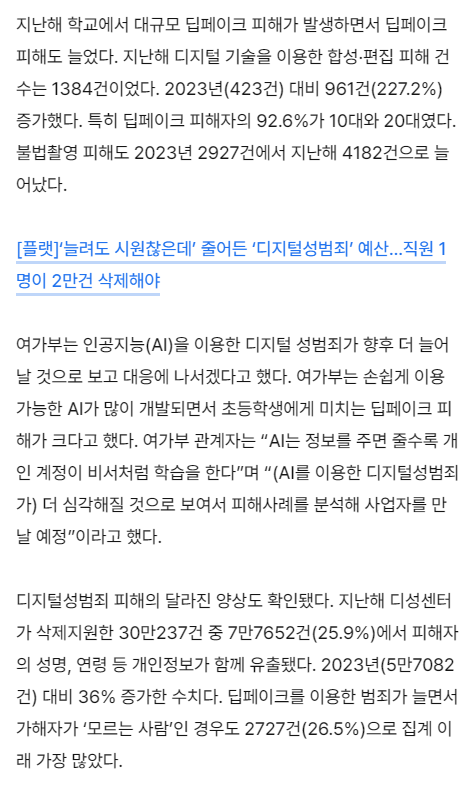 지난해 학교에서 대규모 딥페이크 피해가 발생하면서 딥페이크 피해도 늘었다. 지난해 디지털 기술을 이용한 합성·편집 피해 건수는 1384건이었다. 2023년(423건) 대비 961건(227.2%) 증가했다. 특히 딥페이크 피해자의 92.6%가 10대와 20대였다. 불법촬영 피해도 2023년 2927건에서 지난해 4182건으로 늘어났다.

[플랫]‘늘려도 시원찮은데’ 줄어든 ‘디지털성범죄’ 예산…직원 1명이 2만건 삭제해야

여가부는 인공지능(AI)을 이용한 디지털 성범죄가 향후 더 늘어날 것으로 보고 대응에 나서겠다고 했다. 여가부는 손쉽게 이용 가능한 AI가 많이 개발되면서 초등학생에게 미치는 딥페이크 피해가 크다고 했다. 여가부 관계자는 “AI는 정보를 주면 줄수록 개인 계정이 비서처럼 학습을 한다”며 “(AI를 이용한 디지털성범죄가) 더 심각해질 것으로 보여서 피해사례를 분석해 사업자를 만날 예정”이라고 했다.

디지털성범죄 피해의 달라진 양상도 확인됐다. 지난해 디성센터가 삭제지원한 30만237건 중 7만7652건(25.9%)에서 피해자의 성명, 연령 등 개인정보가 함께 유출됐다. 2023년(5만7082건) 대비 36% 증가한 수치다. 딥페이크를 이용한 범죄가 늘면서 가해자가 ‘모르는 사람’인 경우도 2727건(26.5%)으로 집계 이래 가장 많았다.